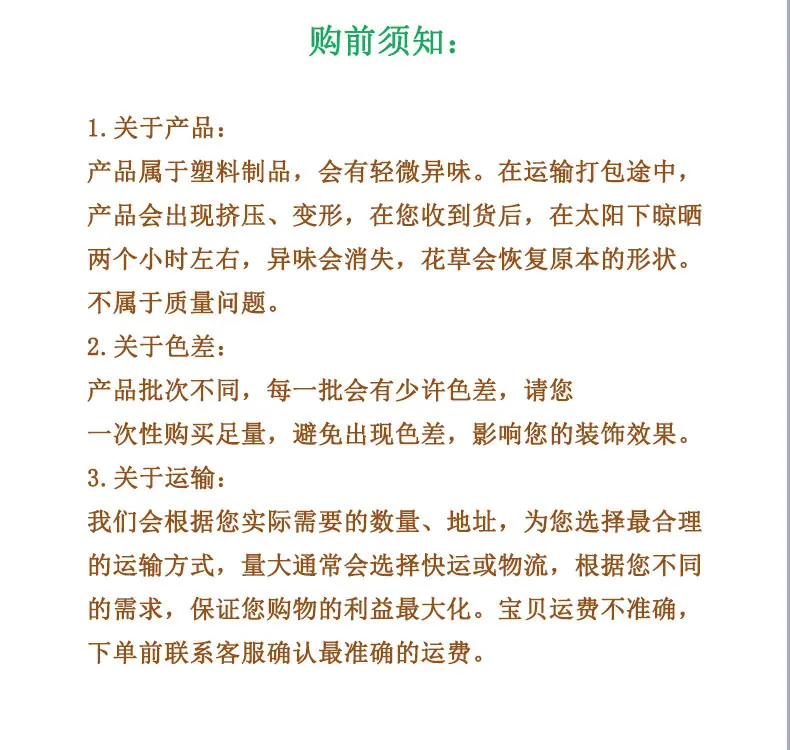 购前须知：

1.关于产品：

产品属于塑料制品，会有轻微异味。在运输打包途中，产品会出现挤压、变形，在您收到货后，在太阳下晾晒两个小时左右，异味会消失，花草会恢复原本的形状。不属于质量问题。

2.关于色差：

产品批次不同，每一批会有少许色差，请您一次性购买足量，避免出现色差，影响您的装饰效果。

3.关于运输：

我们会根据您实际需要的数量、地址，为您选择最合理的运输方式，量大通常会选择快运或物流，根据您不同的需求，保证您购物的利益最大化。宝贝运费不准确，下单前联系客服确认最准确的运费。